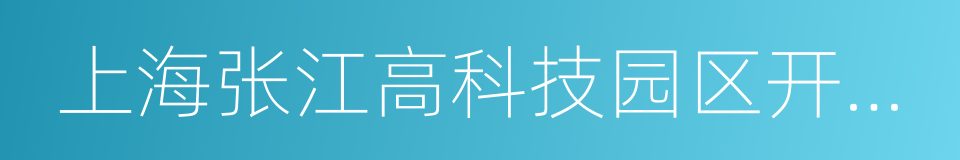 上海张江高科技园区开...